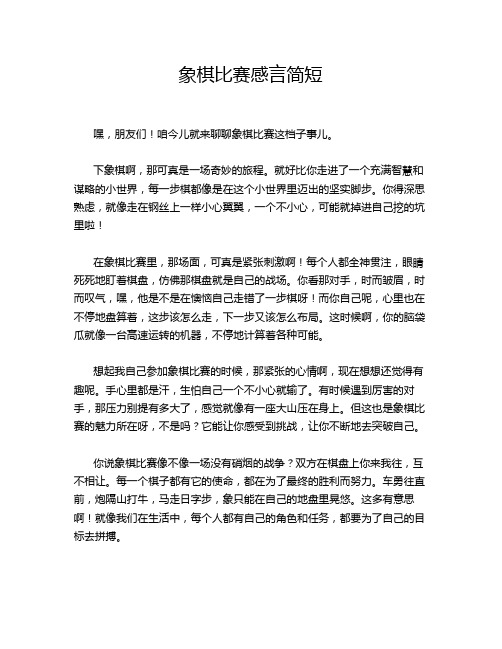 象棋比赛感言简短

嘿，朋友们！咱今儿就来聊聊象棋比赛这档子事儿。

下象棋啊，那可真是一场奇妙的旅程。就好比你走进了一个充满智慧和谋略的小世界，每一步棋都像是在这个小世界里迈出的坚实脚步。你得深思熟虑，就像走在钢丝上一样小心翼翼，一个不小心，可能就掉进自己挖的坑里啦！

在象棋比赛里，那场面，可真是紧张刺激啊！每个人都全神贯注，眼睛死死地盯着棋盘，仿佛那棋盘就是自己的战场。你看那对手，时而皱眉，时而叹气，嘿，他是不是在懊恼自己走错了一步棋呀！而你自己呢，心里也在不停地盘算着，这步该怎么走，下一步又该怎么布局。这时候啊，你的脑袋瓜就像一台高速运转的机器，不停地计算着各种可能。

想起我自己参加象棋比赛的时候，那紧张的心情啊，现在想想还觉得有趣呢。手心里都是汗，生怕自己一个不小心就输了。有时候遇到厉害的对手，那压力别提有多大了，感觉就像有一座大山压在身上。但这也是象棋比赛的魅力所在呀，不是吗？它能让你感受到挑战，让你不断地去突破自己。

你说象棋比赛像不像一场没有硝烟的战争？双方在棋盘上你来我往，互不相让。每一个棋子都有它的使命，都在为了最终的胜利而努力。车勇往直前，炮隔山打牛，马走日字步，象只能在自己的地盘里晃悠。这多有意思啊！就像我们在生活中，每个人都有自己的角色和任务，都要为了自己的目标去拼搏。